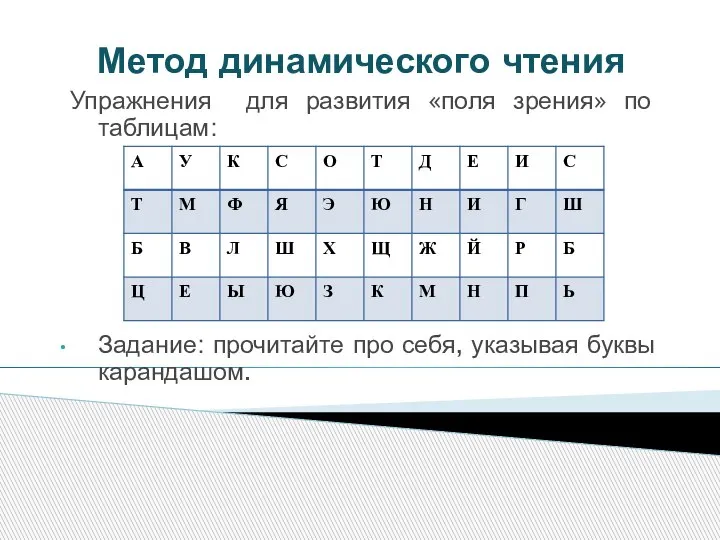 Метод динамического чтения

Упражнения для развития «поля зрения» по таблицам:

| А | У | К | С | О | Т | Д | Е | И | С |
|---|---|---|---|---|---|---|---|---|---|
| Т | М | Ф | Я | Э | Ю | Н | И | Г | Ш |
| Б | В | Л | Ш | Х | Щ | Ж | Й | Р | Б |
| Ц | Е | Ы | Ю | З | К | М | Н | П | Ь |

• Задание: прочитайте про себя, указывая буквы карандашом.